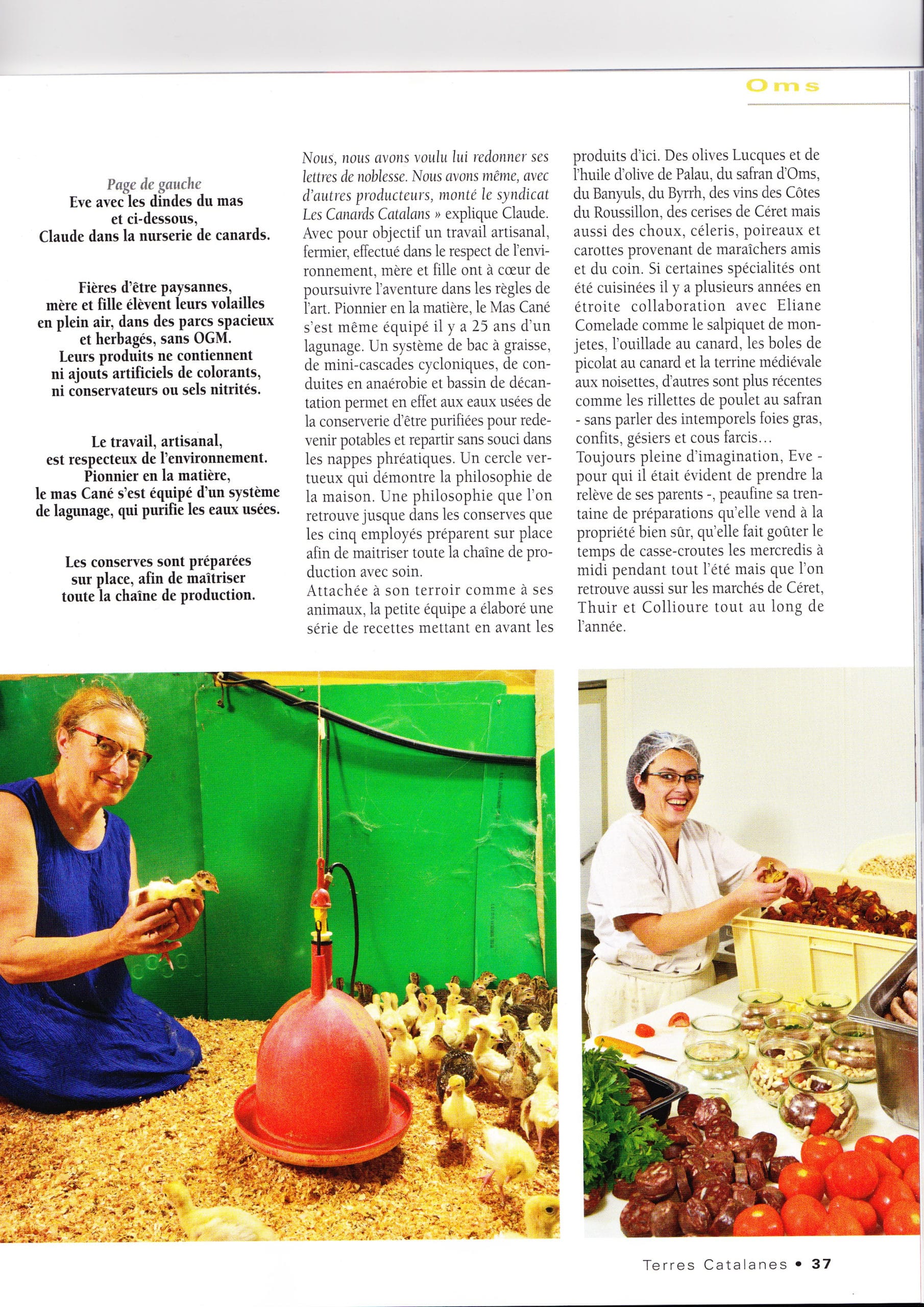 Oms

Page de gauche
Eve avec les dindes du mas et ci-dessous, Claude dans la nurserie de canards.

Fières d'être paysannes, mère et fille élèvent leurs volailles en plein air, dans des parcs spacieux et herbagés, sans OGM. Leurs produits ne contiennent ni ajouts artificiels de colorants, ni conservateurs ou sels nitrités.

Le travail, artisanal, est respecteux de l'environnement. Pionnier en la matière, le mas Cané s'est équipé d'un système de lagunage, qui purifie les eaux usées.

Les conserves sont préparées sur place, afin de maîtriser toute la chaîne de production.

Nous, nous avons voulu lui redonner ses lettres de noblesse. Nous avons même, avec d'autres producteurs, monté le syndicat Les Canards Catalans » explique Claude. Avec pour objectif un travail artisanal, fermier, effectué dans le respect de l'environnement, mère et fille ont à cœur de poursuivre l'aventure dans les règles de l'art. Pionnier en la matière, le Mas Cané s'est même équipé il y a 25 ans d'un lagunage. Un système de bac à graisse, de mini-cascades cycloniques, de conduites en anaérobie et bassin de décantation permet en effet aux eaux usées de la conserverie d'être purifiées pour redevenir potables et repartir sans souci dans les nappes phréatiques. Un cercle vertueux qui démontre la philosophie de la maison. Une philosophie que l'on retrouve jusque dans les conserves que les cinq employés préparent sur place afin de maitriser toute la chaîne de production avec soin.
Attachée à son terroir comme à ses animaux, la petite équipe a élaboré une série de recettes mettant en avant les produits d'ici. Des olives Lucques et de l'huile d'olive de Palau, du safran d'Oms, du Banyuls, du Byrrh, des vins des Côtes du Roussillon, des cerises de Céret mais aussi des choux, céleris, poireaux et carottes provenant de maraîchers amis et du coin. Si certaines spécialités ont été cuisinées il y a plusieurs années en étroite collaboration avec Eliane Comelade comme le salpiquet de monjetes, l'ouillade au canard, les boles de picolat au canard et la terrine médiévale aux noisettes, d'autres sont plus récentes comme les rillettes de poulet au safran - sans parler des intemporels foies gras, confits, gésiers et cous farcis…
Toujours pleine d'imagination, Eve - pour qui il était évident de prendre la relève de ses parents -, peaufine sa trentaine de préparations qu'elle vend à la propriété bien sûr, qu'elle fait goûter le temps de casse-croutes les mercredis à midi pendant tout l'été mais que l'on retrouve aussi sur les marchés de Céret, Thuir et Collioure tout au long de l'année.

Terres Catalanes • 37